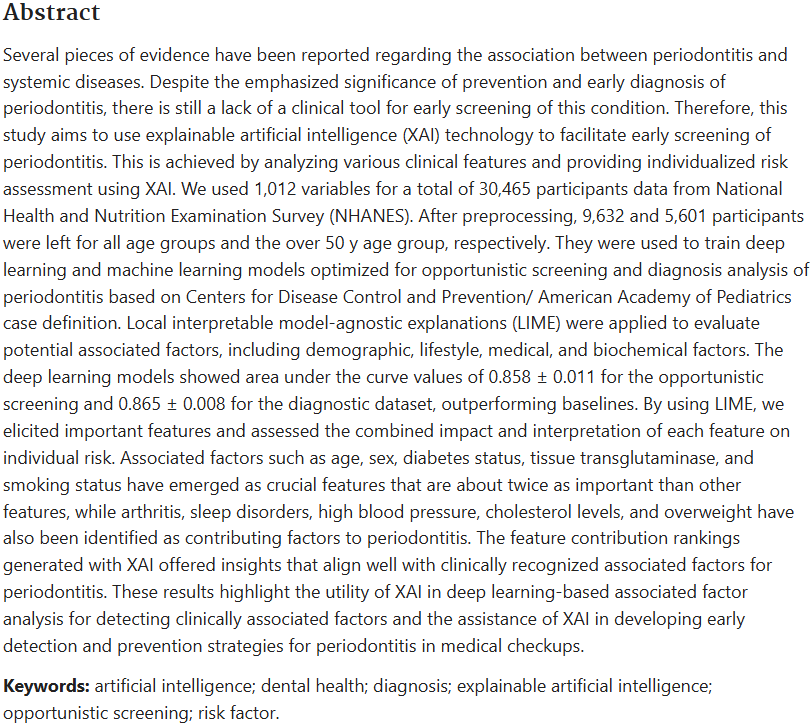 Abstract

Several pieces of evidence have been reported regarding the association between periodontitis and systemic diseases. Despite the emphasized significance of prevention and early diagnosis of periodontitis, there is still a lack of a clinical tool for early screening of this condition. Therefore, this study aims to use explainable artificial intelligence (XAI) technology to facilitate early screening of periodontitis. This is achieved by analyzing various clinical features and providing individualized risk assessment using XAI. We used 1,012 variables for a total of 30,465 participants data from National Health and Nutrition Examination Survey (NHANES). After preprocessing, 9,632 and 5,601 participants were left for all age groups and the over 50 y age group, respectively. They were used to train deep learning and machine learning models optimized for opportunistic screening and diagnosis analysis of periodontitis based on Centers for Disease Control and Prevention/ American Academy of Pediatrics case definition. Local interpretable model-agnostic explanations (LIME) were applied to evaluate potential associated factors, including demographic, lifestyle, medical, and biochemical factors. The deep learning models showed area under the curve values of 0.858 ± 0.011 for the opportunistic screening and 0.865 ± 0.008 for the diagnostic dataset, outperforming baselines. By using LIME, we elicited important features and assessed the combined impact and interpretation of each feature on individual risk. Associated factors such as age, sex, diabetes status, tissue transglutaminase, and smoking status have emerged as crucial features that are about twice as important than other features, while arthritis, sleep disorders, high blood pressure, cholesterol levels, and overweight have also been identified as contributing factors to periodontitis. The feature contribution rankings generated with XAI offered insights that align well with clinically recognized associated factors for periodontitis. These results highlight the utility of XAI in deep learning-based associated factor analysis for detecting clinically associated factors and the assistance of XAI in developing early detection and prevention strategies for periodontitis in medical checkups.

Keywords: artificial intelligence; dental health; diagnosis; explainable artificial intelligence; opportunistic screening; risk factor.